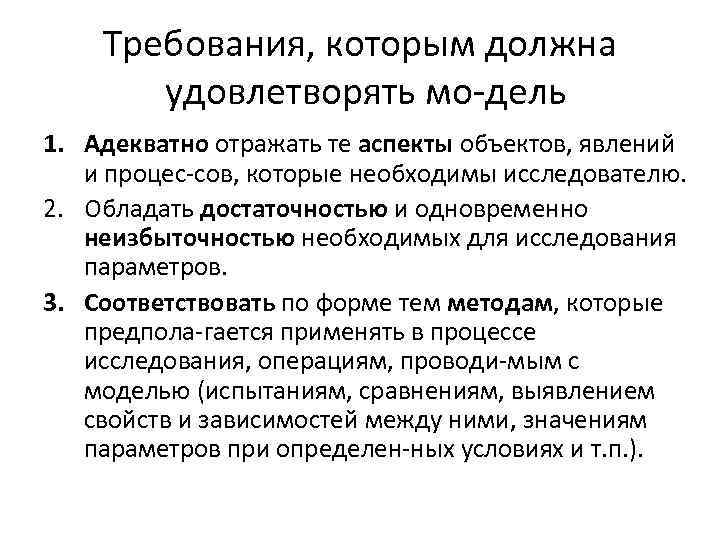 Требования, которым должна удовлетворять мо-дель

1. Адекватно отражать те аспекты объектов, явлений и процес-сов, которые необходимы исследователю.
2. Обладать достаточностью и одновременно неизбыточностью необходимых для исследования параметров.
3. Соответствовать по форме тем методам, которые предпола-гается применять в процессе исследования, операциям, проводи-мым с моделью (испытаниям, сравнениям, выявлением свойств и зависимостей между ними, значениям параметров при определен-ных условиях и т.п.).